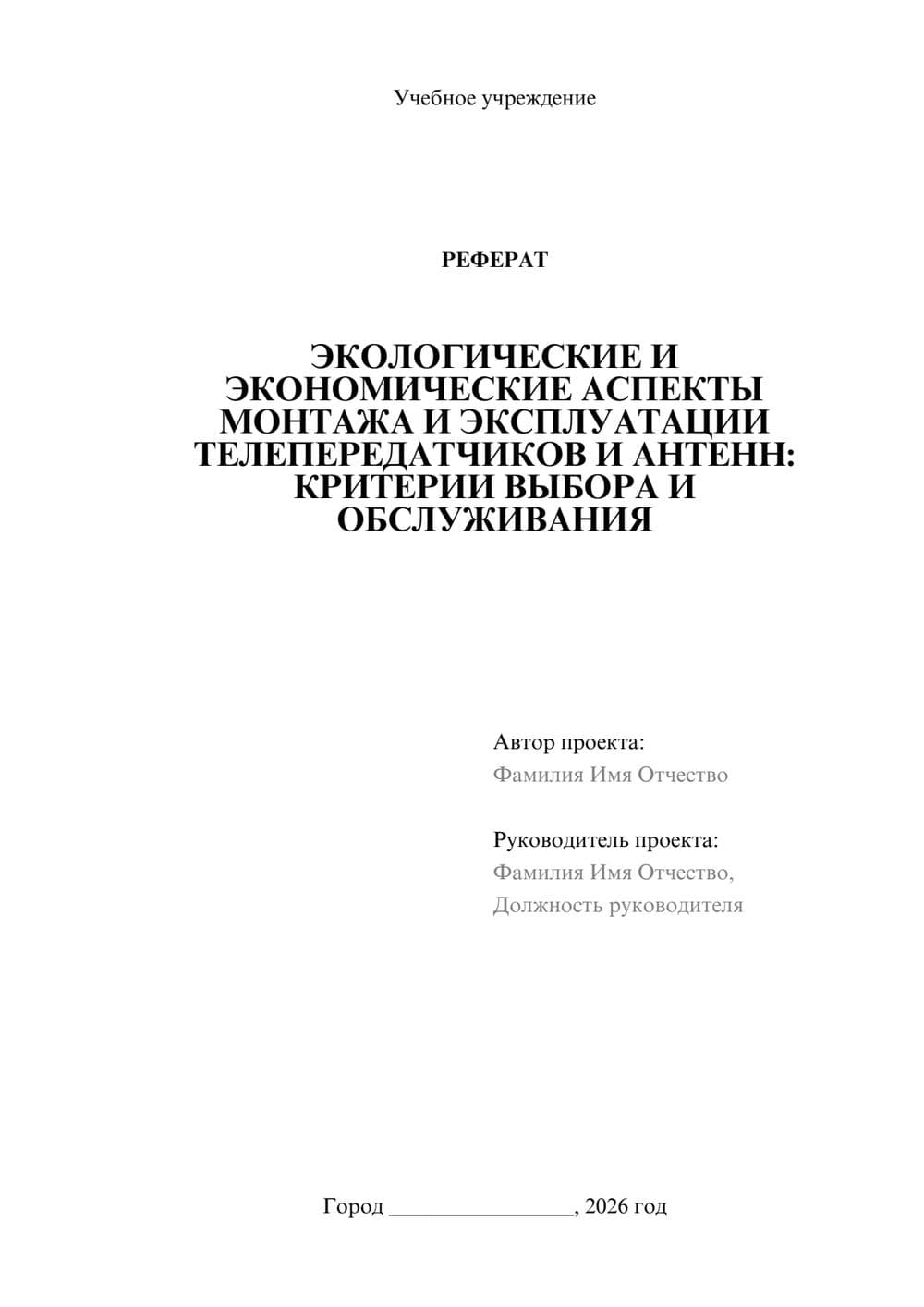 Учебное учреждение

РЕФЕРАТ

ЭКОЛОГИЧЕСКИЕ И ЭКОНОМИЧЕСКИЕ АСПЕКТЫ МОНТАЖА И ЭКСПЛУАТАЦИИ ТЕЛЕПЕРЕДАТЧИКОВ И АНТЕНН: КРИТЕРИИ ВЫБОРА И ОБСЛУЖИВАНИЯ

Автор проекта:
Фамилия Имя Отчество

Руководитель проекта:
Фамилия Имя Отчество,
Должность руководителя

Город ________________, 2026 год